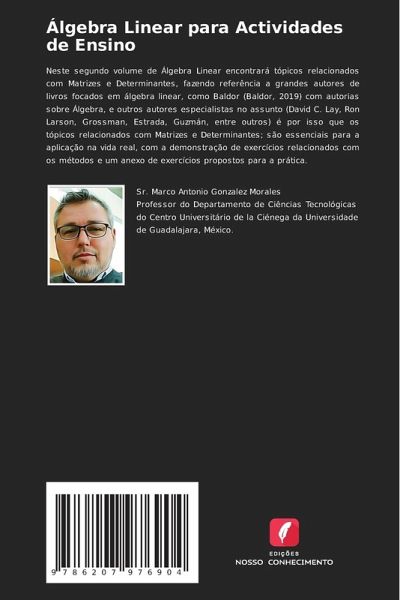 Álgebra Linear para Actividades de Ensino

Neste segundo volume de Álgebra Linear encontrará tópicos relacionados com Matrizes e Determinantes, fazendo referência a grandes autores de livros focados em álgebra linear, como Baldor (Baldor, 2019) com autorias sobre Álgebra, e outros autores especialistas no assunto (David C. Lay, Ron Larson, Grossman, Estrada, Guzmán, entre outros) é por isso que os tópicos relacionados com Matrizes e Determinantes; são essenciais para a aplicação na vida real, com a demonstração de exercícios relacionados com os métodos e um anexo de exercícios propostos para a prática.

Sr. Marco Antonio Gonzalez Morales
Professor do Departamento de Ciências Tecnológicas do Centro Universitário de la Ciénega da Universidade de Guadalajara, México.

9 786207 976904

EDIÇÕES
NOSSO CONHECIMENTO